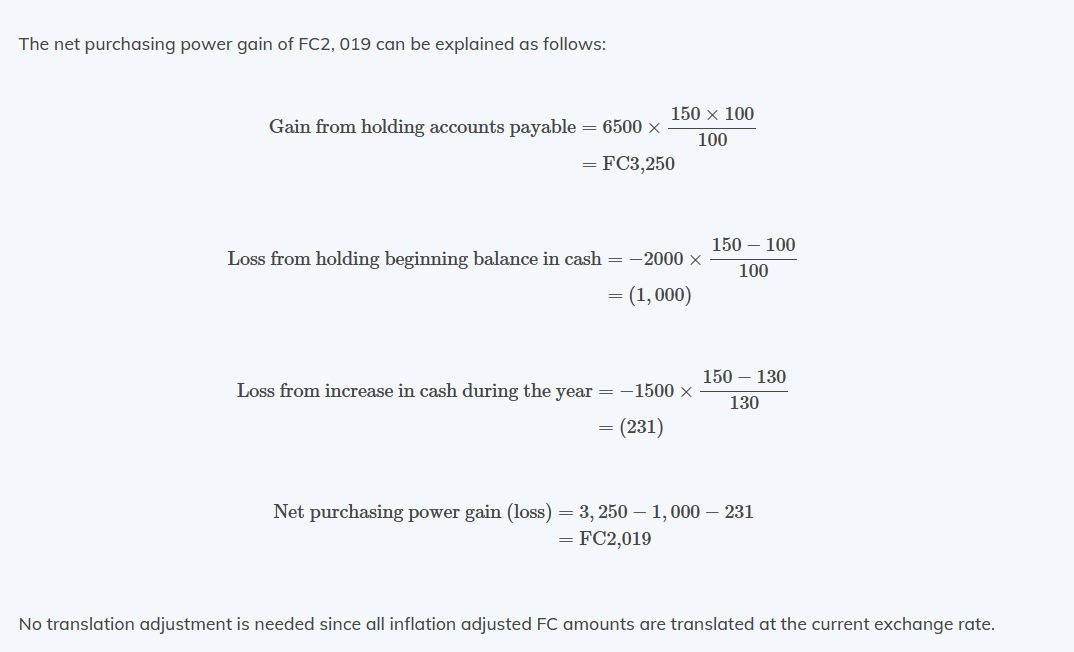 The net purchasing power gain of FC2, 019 can be explained as follows:

$\text{Gain from holding accounts payable} = 6500 \times \frac{150 \times 100}{100}$
$= \text{FC3,250}$

$\text{Loss from holding beginning balance in cash} = -2000 \times \frac{150 - 100}{100}$
$= (1,000)$

$\text{Loss from increase in cash during the year} = -1500 \times \frac{150 - 130}{130}$
$= (231)$

$\text{Net purchasing power gain (loss)} = 3,250 - 1,000 - 231$
$= \text{FC2,019}$

No translation adjustment is needed since all inflation adjusted FC amounts are translated at the current exchange rate.